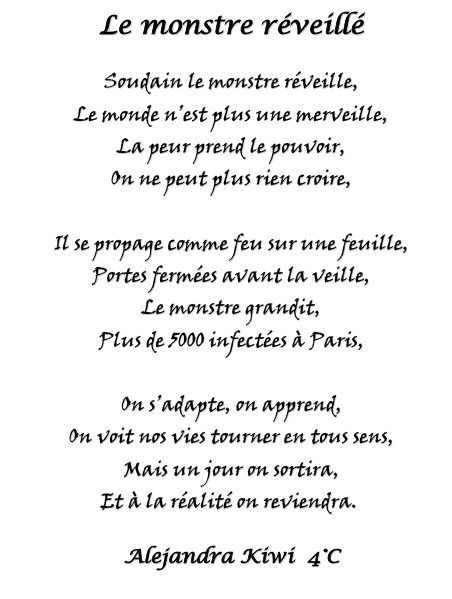 Le monstre réveillé

Soudain le monstre réveille,
Le monde n'est plus une merveille,
La peur prend le pouvoir,
On ne peut plus rien croire,

Il se propage comme feu sur une feuille,
Portes fermées avant la veille,
Le monstre grandit,
Plus de 5000 infectées à Paris,

On s'adapte, on apprend,
On voit nos vies tourner en tous sens,
Mais un jour on sortira,
Et à la réalité on reviendra.

Alejandra Kiwi 4°C